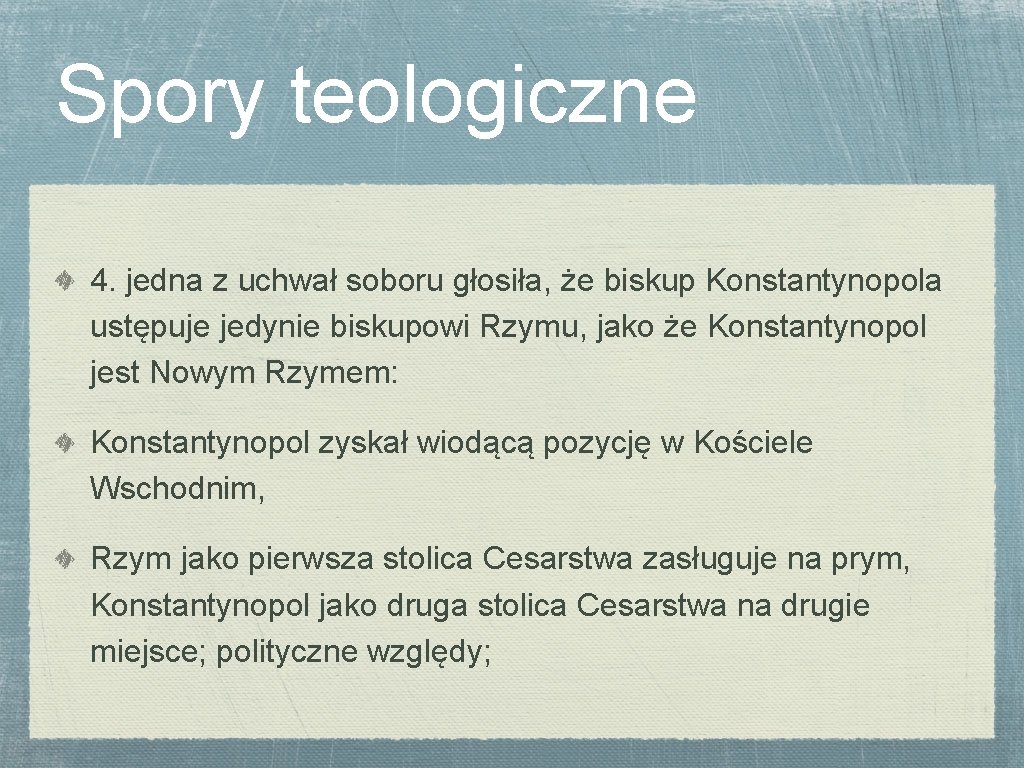 Spory teologiczne

4. jedna z uchwał soboru głosiła, że biskup Konstantynopola ustępuje jedynie biskupowi Rzymu, jako że Konstantynopol jest Nowym Rzymem:

Konstantynopol zyskał wiodącą pozycję w Kościele Wschodnim,

Rzym jako pierwsza stolica Cesarstwa zasługuje na prym, Konstantynopol jako druga stolica Cesarstwa na drugie miejsce; polityczne względy;